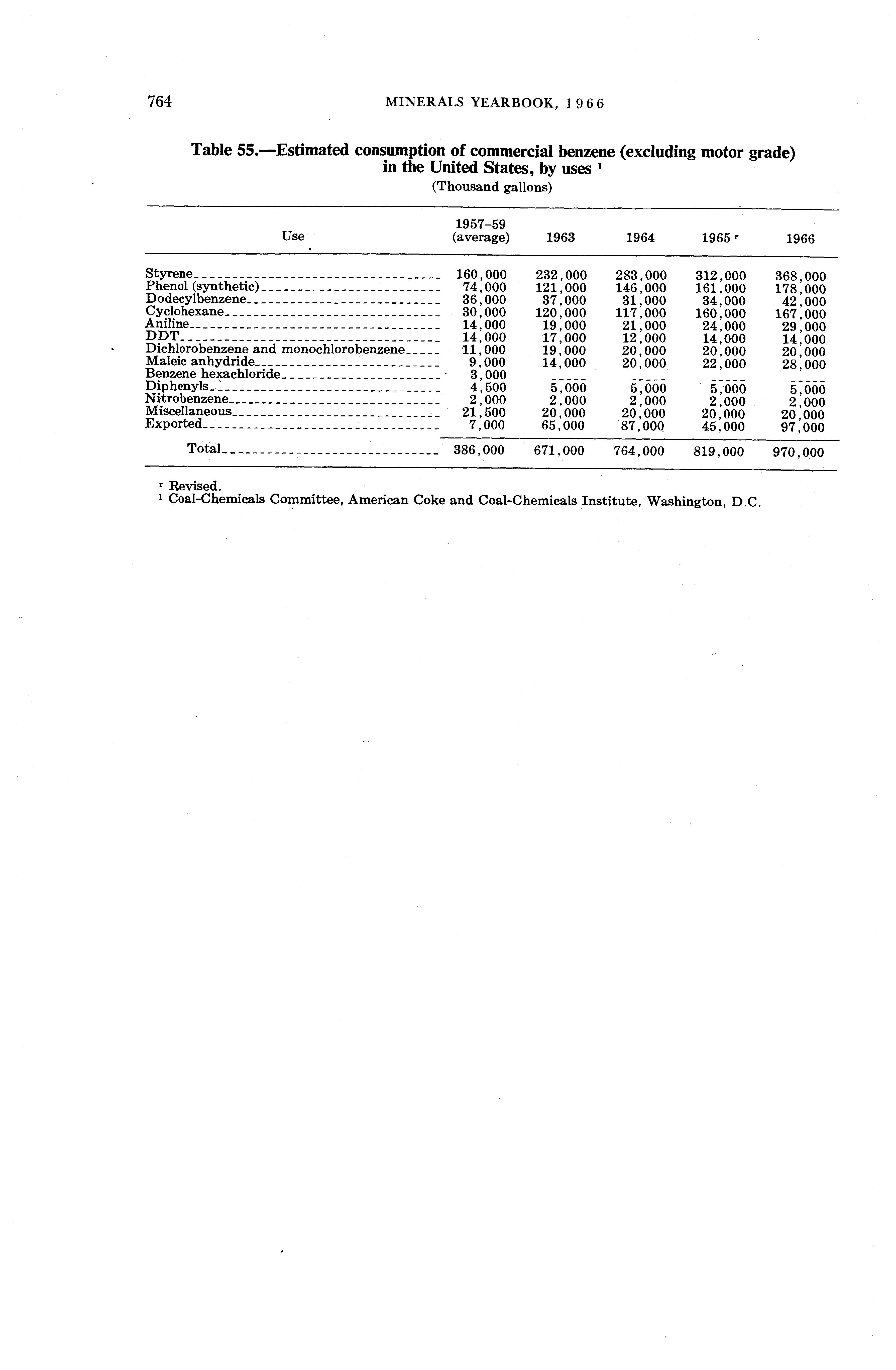 764 MINERALS YEARBOOK, 1966

Table 55.—Estimated consumption of commercial benzene (excluding motor grade) in the United States, by uses $^1$
(Thousand gallons)

| Use | 1957–59 (average) | 1963 | 1964 | 1965 $^r$ | 1966 |
|---|---|---|---|---|---|
| Styrene | 160,000 | 232,000 | 283,000 | 312,000 | 368,000 |
| Phenol (synthetic) | 74,000 | 121,000 | 146,000 | 161,000 | 178,000 |
| Dodecylbenzene | 36,000 | 37,000 | 31,000 | 34,000 | 42,000 |
| Cyclohexane | 30,000 | 120,000 | 117,000 | 160,000 | 167,000 |
| Aniline | 14,000 | 19,000 | 21,000 | 24,000 | 29,000 |
| DDT | 14,000 | 17,000 | 12,000 | 14,000 | 14,000 |
| Dichlorobenzene and monochlorobenzene | 11,000 | 19,000 | 20,000 | 20,000 | 20,000 |
| Maleic anhydride | 9,000 | 14,000 | 20,000 | 22,000 | 28,000 |
| Benzene hexachloride | 3,000 | ----- | ----- | ----- | ----- |
| Diphenyls | 4,500 | 5,000 | 5,000 | 5,000 | 5,000 |
| Nitrobenzene | 2,000 | 2,000 | 2,000 | 2,000 | 2,000 |
| Miscellaneous | 21,500 | 20,000 | 20,000 | 20,000 | 20,000 |
| Exported | 7,000 | 65,000 | 87,000 | 45,000 | 97,000 |
| Total | 386,000 | 671,000 | 764,000 | 819,000 | 970,000 |

$^r$ Revised.
$^1$ Coal-Chemicals Committee, American Coke and Coal-Chemicals Institute, Washington, D.C.